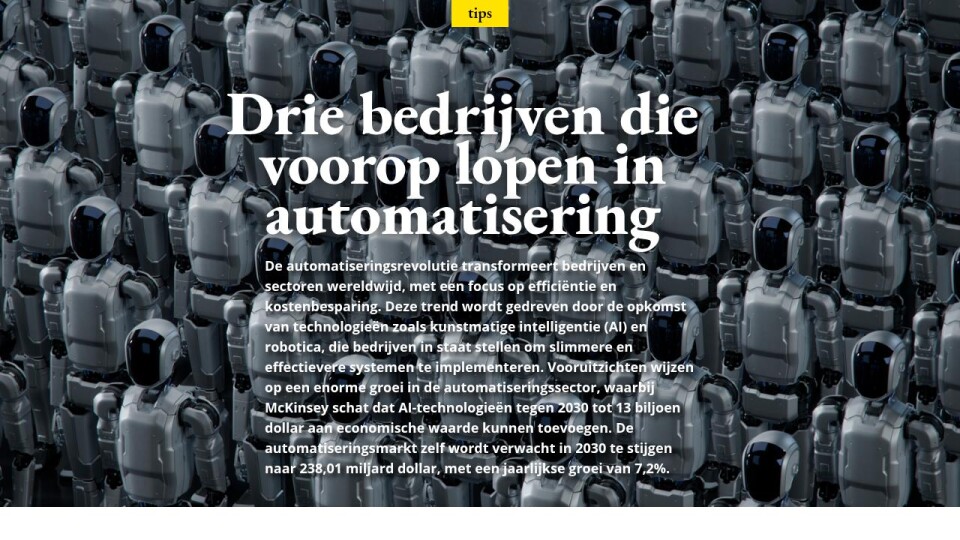 tips

Drie bedrijven die voorop lopen in automatisering

De automatiseringsrevolutie transformeert bedrijven en sectoren wereldwijd, met een focus op efficiëntie en kostenbesparing. Deze trend wordt gedreven door de opkomst van technologieën zoals kunstmatige intelligentie (AI) en robotica, die bedrijven in staat stellen om slimmere en effectievere systemen te implementeren. Vooruitzichten wijzen op een enorme groei in de automatiseringssector, waarbij McKinsey schat dat AI-technologieën tegen 2030 tot 13 biljoen dollar aan economische waarde kunnen toevoegen. De automatiseringsmarkt zelf wordt verwacht in 2030 te stijgen naar 238,01 miljard dollar, met een jaarlijkse groei van 7,2%.